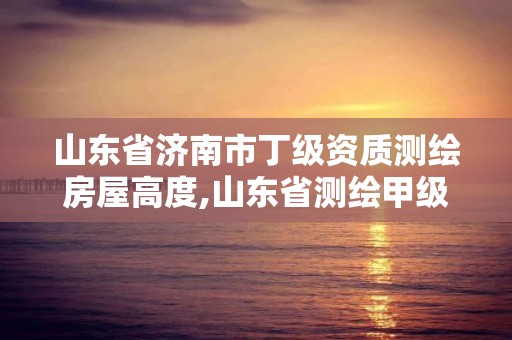 山东省济南市丁级资质测绘房屋高度,山东省测绘甲级